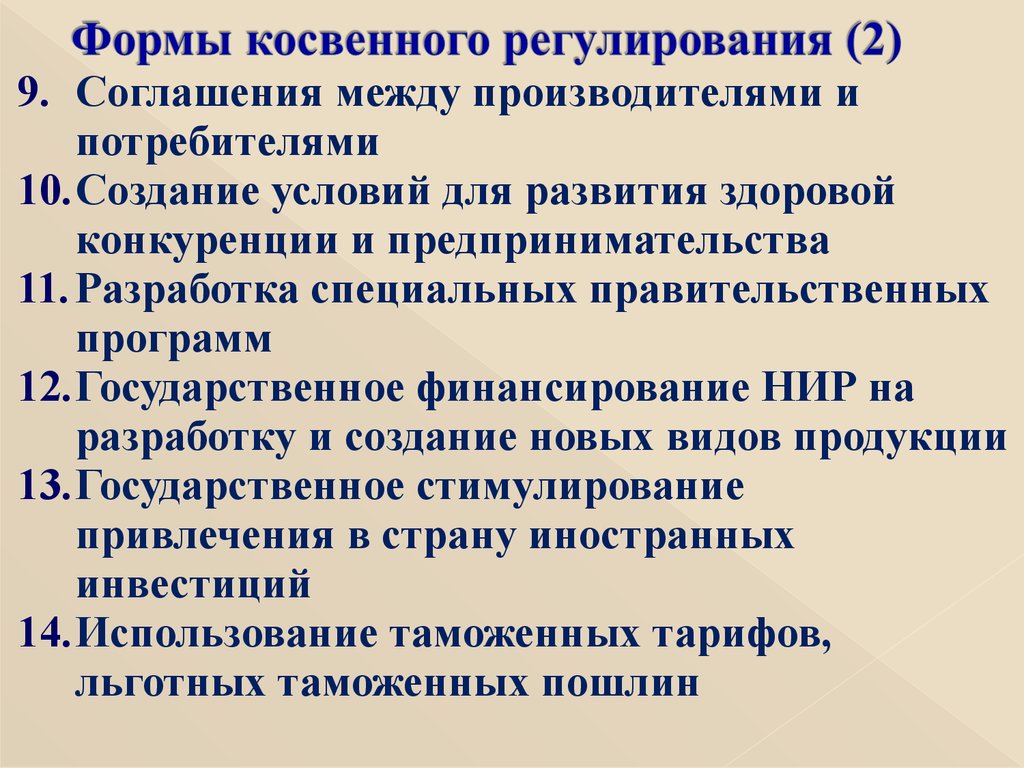 Формы косвенного регулирования (2)

9. Соглашения между производителями и потребителями
10. Создание условий для развития здоровой конкуренции и предпринимательства
11. Разработка специальных правительственных программ
12. Государственное финансирование НИР на разработку и создание новых видов продукции
13. Государственное стимулирование привлечения в страну иностранных инвестиций
14. Использование таможенных тарифов, льготных таможенных пошлин